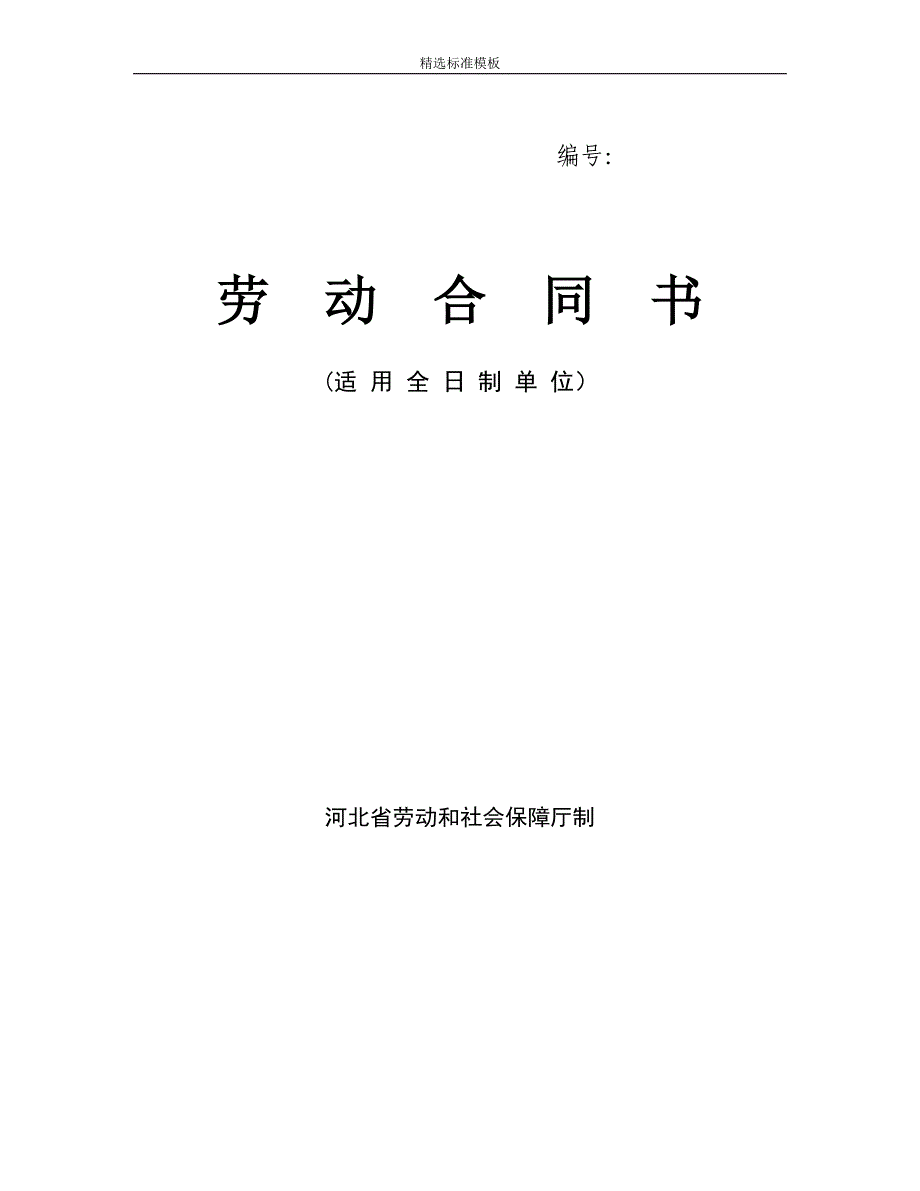 精选标准模板

编号:

劳 动 合 同 书

(适 用 全 日 制 单 位)

河北省劳动和社会保障厅制